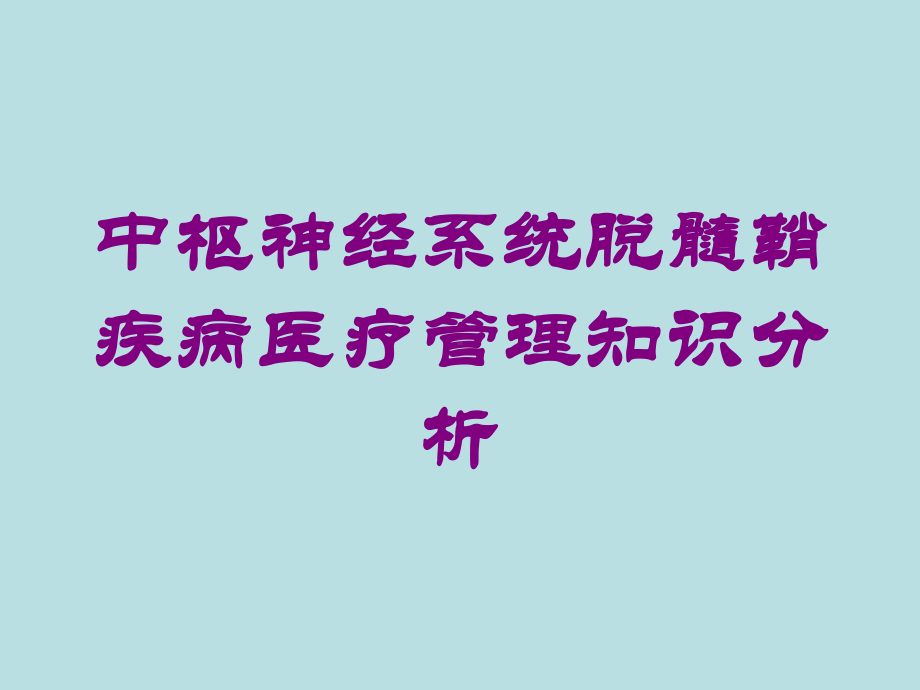 中枢神经系统脱髓鞘疾病医疗管理知识分析